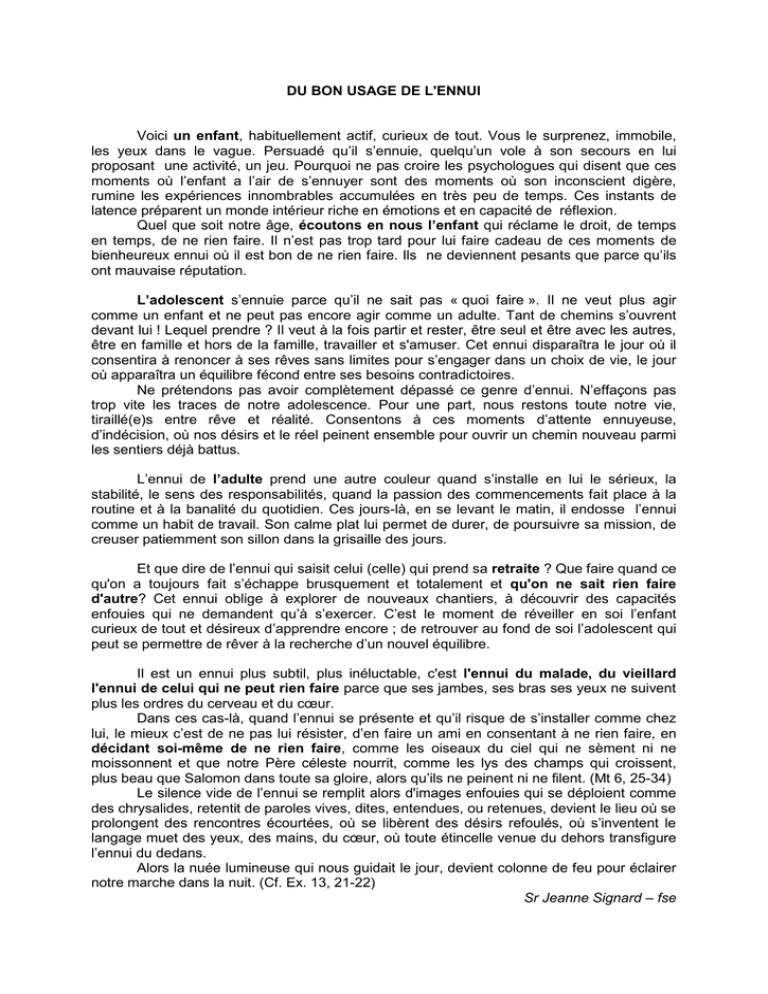 DU BON USAGE DE L'ENNUI

Voici un enfant, habituellement actif, curieux de tout. Vous le surprenez, immobile, les yeux dans le vague. Persuadé qu'il s'ennuie, quelqu'un vole à son secours en lui proposant une activité, un jeu. Pourquoi ne pas croire les psychologues qui disent que ces moments où l'enfant a l'air de s'ennuyer sont des moments où son inconscient digère, rumine les expériences innombrables accumulées en très peu de temps. Ces instants de latence préparent un monde intérieur riche en émotions et en capacité de réflexion.
Quel que soit notre âge, écoutons en nous l'enfant qui réclame le droit, de temps en temps, de ne rien faire. Il n'est pas trop tard pour lui faire cadeau de ces moments de bienheureux ennui où il est bon de ne rien faire. Ils ne deviennent pesants que parce qu'ils ont mauvaise réputation.

L'adolescent s'ennuie parce qu'il ne sait pas « quoi faire ». Il ne veut plus agir comme un enfant et ne peut pas encore agir comme un adulte. Tant de chemins s'ouvrent devant lui ! Lequel prendre ? Il veut à la fois partir et rester, être seul et être avec les autres, être en famille et hors de la famille, travailler et s'amuser. Cet ennui disparaîtra le jour où il consentira à renoncer à ses rêves sans limites pour s'engager dans un choix de vie, le jour où apparaîtra un équilibre fécond entre ses besoins contradictoires.
Ne prétendons pas avoir complètement dépassé ce genre d'ennui. N'effaçons pas trop vite les traces de notre adolescence. Pour une part, nous restons toute notre vie, tiraillé(e)s entre rêve et réalité. Consentons à ces moments d'attente ennuyeuse, d'indécision, où nos désirs et le réel peinent ensemble pour ouvrir un chemin nouveau parmi les sentiers déjà battus.

L'ennui de l'adulte prend une autre couleur quand s'installe en lui le sérieux, la stabilité, le sens des responsabilités, quand la passion des commencements fait place à la routine et à la banalité du quotidien. Ces jours-là, en se levant le matin, il endosse l'ennui comme un habit de travail. Son calme plat lui permet de durer, de poursuivre sa mission, de creuser patiemment son sillon dans la grisaille des jours.

Et que dire de l'ennui qui saisit celui (celle) qui prend sa retraite ? Que faire quand ce qu'on a toujours fait s'échappe brusquement et totalement et qu'on ne sait rien faire d'autre? Cet ennui oblige à explorer de nouveaux chantiers, à découvrir des capacités enfouies qui ne demandent qu'à s'exercer. C'est le moment de réveiller en soi l'enfant curieux de tout et désireux d'apprendre encore ; de retrouver au fond de soi l'adolescent qui peut se permettre de rêver à la recherche d'un nouvel équilibre.

Il est un ennui plus subtil, plus inéluctable, c'est l'ennui du malade, du vieillard l'ennui de celui qui ne peut rien faire parce que ses jambes, ses bras ses yeux ne suivent plus les ordres du cerveau et du cœur.
Dans ces cas-là, quand l'ennui se présente et qu'il risque de s'installer comme chez lui, le mieux c'est de ne pas lui résister, d'en faire un ami en consentant à ne rien faire, en décidant soi-même de ne rien faire, comme les oiseaux du ciel qui ne sèment ni ne moissonnent et que notre Père céleste nourrit, comme les lys des champs qui croissent, plus beau que Salomon dans toute sa gloire, alors qu'ils ne peinent ni ne filent. (Mt 6, 25-34)
Le silence vide de l'ennui se remplit alors d'images enfouies qui se déploient comme des chrysalides, retentit de paroles vives, dites, entendues, ou retenues, devient le lieu où se prolongent des rencontres écourtées, où se libèrent des désirs refoulés, où s'inventent le langage muet des yeux, des mains, du cœur, où toute étincelle venue du dehors transfigure l'ennui du dedans.
Alors la nuée lumineuse qui nous guidait le jour, devient colonne de feu pour éclairer notre marche dans la nuit. (Cf. Ex. 13, 21-22)

Sr Jeanne Signard – fse